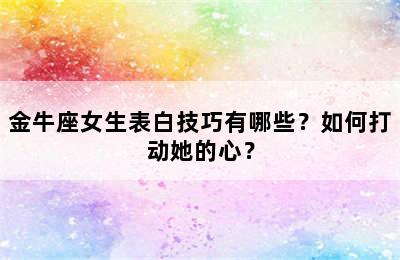 金牛座女生表白技巧有哪些？如何打动她的心？